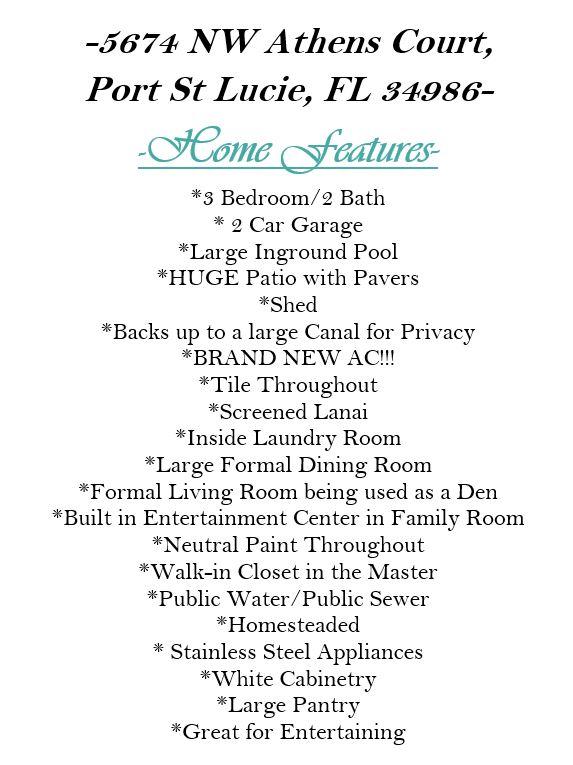 -5674 NW Athens Court,
Port St Lucie, FL 34986-

-Home Features-

*3 Bedroom/2 Bath
* 2 Car Garage
*Large Inground Pool
*HUGE Patio with Pavers
*Shed
*Backs up to a large Canal for Privacy
*BRAND NEW AC!!!
*Tile Throughout
*Screened Lanai
*Inside Laundry Room
*Large Formal Dining Room
*Formal Living Room being used as a Den
*Built in Entertainment Center in Family Room
*Neutral Paint Throughout
*Walk-in Closet in the Master
*Public Water/Public Sewer
*Homesteaded
* Stainless Steel Appliances
*White Cabinetry
*Large Pantry
*Great for Entertaining